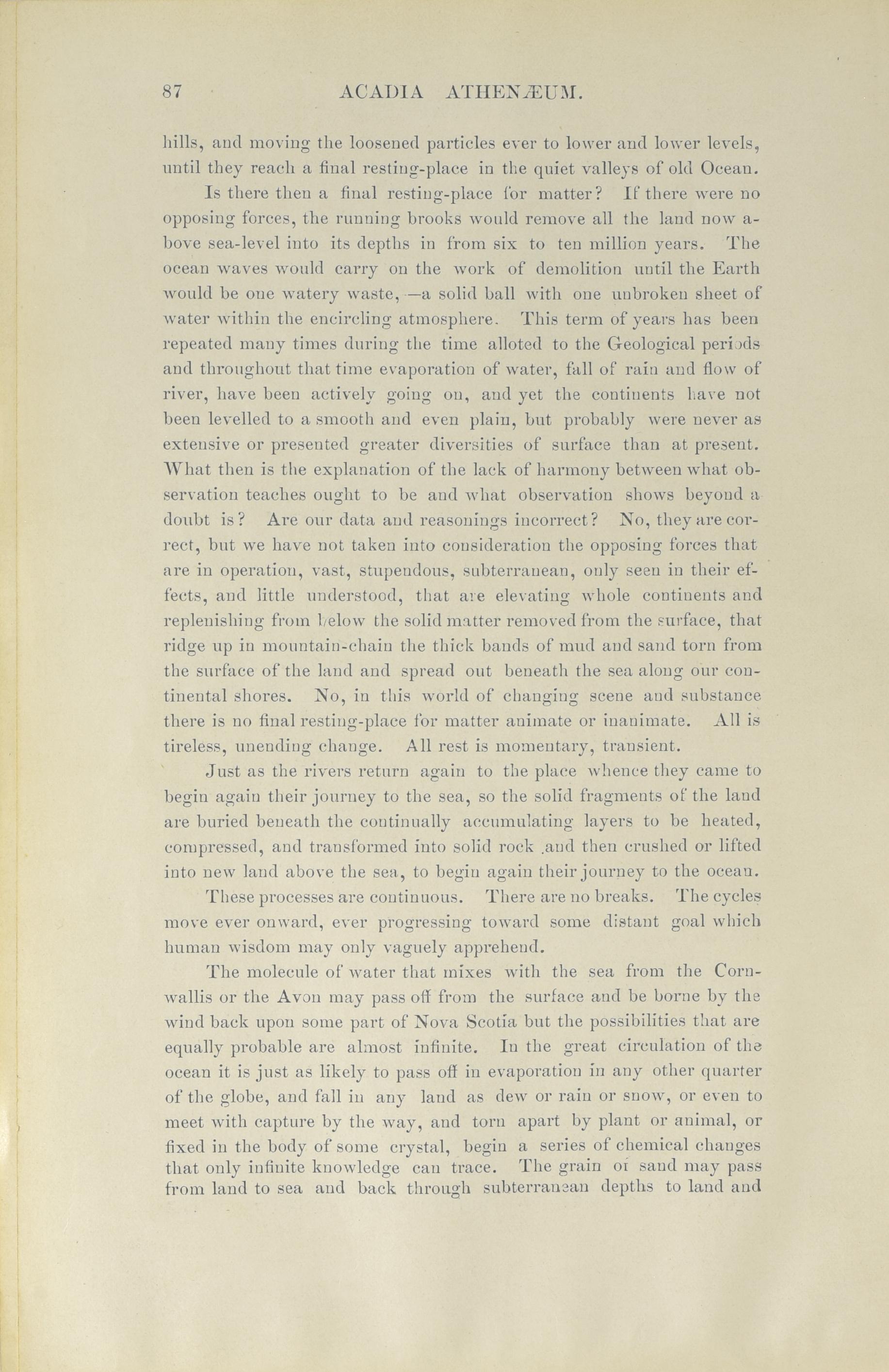 87 ACADIA ATHENÆUM.

hills, and moving the loosened particles ever to lower and lower levels, until they reach a final resting-place in the quiet valleys of old Ocean.

Is there then a final resting-place for matter? If there were no opposing forces, the running brooks would remove all the land now above sea-level into its depths in from six to ten million years. The ocean waves would carry on the work of demolition until the Earth would be one watery waste, —a solid ball with one unbroken sheet of water within the encircling atmosphere. This term of years has been repeated many times during the time alloted to the Geological periods and throughout that time evaporation of water, fall of rain and flow of river, have been actively going on, and yet the continents have not been levelled to a smooth and even plain, but probably were never as extensive or presented greater diversities of surface than at present. What then is the explanation of the lack of harmony between what observation teaches ought to be and what observation shows beyond a doubt is? Are our data and reasonings incorrect? No, they are correct, but we have not taken into consideration the opposing forces that are in operation, vast, stupendous, subterranean, only seen in their effects, and little understood, that are elevating whole continents and replenishing from below the solid matter removed from the surface, that ridge up in mountain-chain the thick bands of mud and sand torn from the surface of the land and spread out beneath the sea along our continental shores. No, in this world of changing scene and substance there is no final resting-place for matter animate or inanimate. All is tireless, unending change. All rest is momentary, transient.

Just as the rivers return again to the place whence they came to begin again their journey to the sea, so the solid fragments of the land are buried beneath the continually accumulating layers to be heated, compressed, and transformed into solid rock .and then crushed or lifted into new land above the sea, to begin again their journey to the ocean.

These processes are continuous. There are no breaks. The cycles move ever onward, ever progressing toward some distant goal which human wisdom may only vaguely apprehend.

The molecule of water that mixes with the sea from the Cornwallis or the Avon may pass off from the surface and be borne by the wind back upon some part of Nova Scotia but the possibilities that are equally probable are almost infinite. In the great circulation of the ocean it is just as likely to pass off in evaporation in any other quarter of the globe, and fall in any land as dew or rain or snow, or even to meet with capture by the way, and torn apart by plant or animal, or fixed in the body of some crystal, begin a series of chemical changes that only infinite knowledge can trace. The grain of sand may pass from land to sea and back through subterranean depths to land and